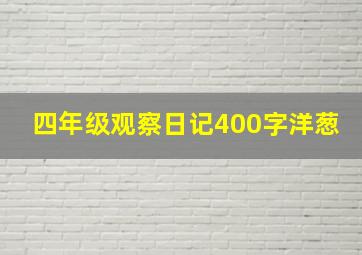 四年级观察日记400字洋葱